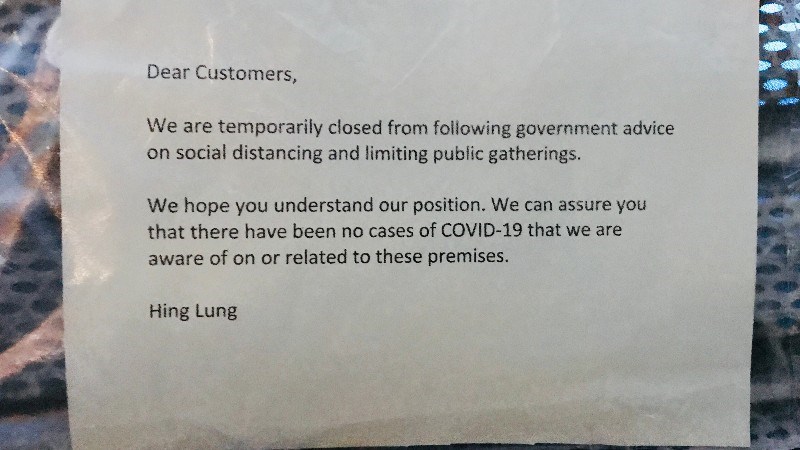 Dear Customers,

We are temporarily closed from following government advice on social distancing and limiting public gatherings.

We hope you understand our position. We can assure you that there have been no cases of COVID-19 that we are aware of on or related to these premises.

Hing Lung